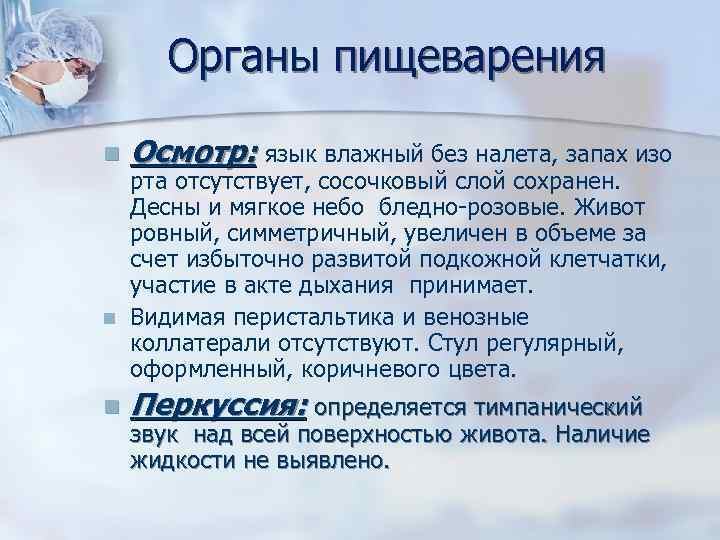 Органы пищеварения

Осмотр: язык влажный без налета, запах изо рта отсутствует, сосочковый слой сохранен. Десны и мягкое небо бледно-розовые. Живот ровный, симметричный, увеличен в объеме за счет избыточно развитой подкожной клетчатки, участие в акте дыхания принимает.

Видимая перистальтика и венозные коллатерали отсутствуют. Стул регулярный, оформленный, коричневого цвета.

Перкуссия: определяется тимпанический звук над всей поверхностью живота. Наличие жидкости не выявлено.